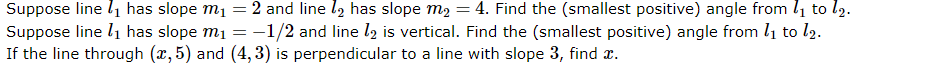 Suppose line $l_1$ has slope $m_1 = 2$ and line $l_2$ has slope $m_2 = 4$. Find the (smallest positive) angle from $l_1$ to $l_2$.
Suppose line $l_1$ has slope $m_1 = -1/2$ and line $l_2$ is vertical. Find the (smallest positive) angle from $l_1$ to $l_2$.
If the line through $(x, 5)$ and $(4, 3)$ is perpendicular to a line with slope $3$, find $x$.